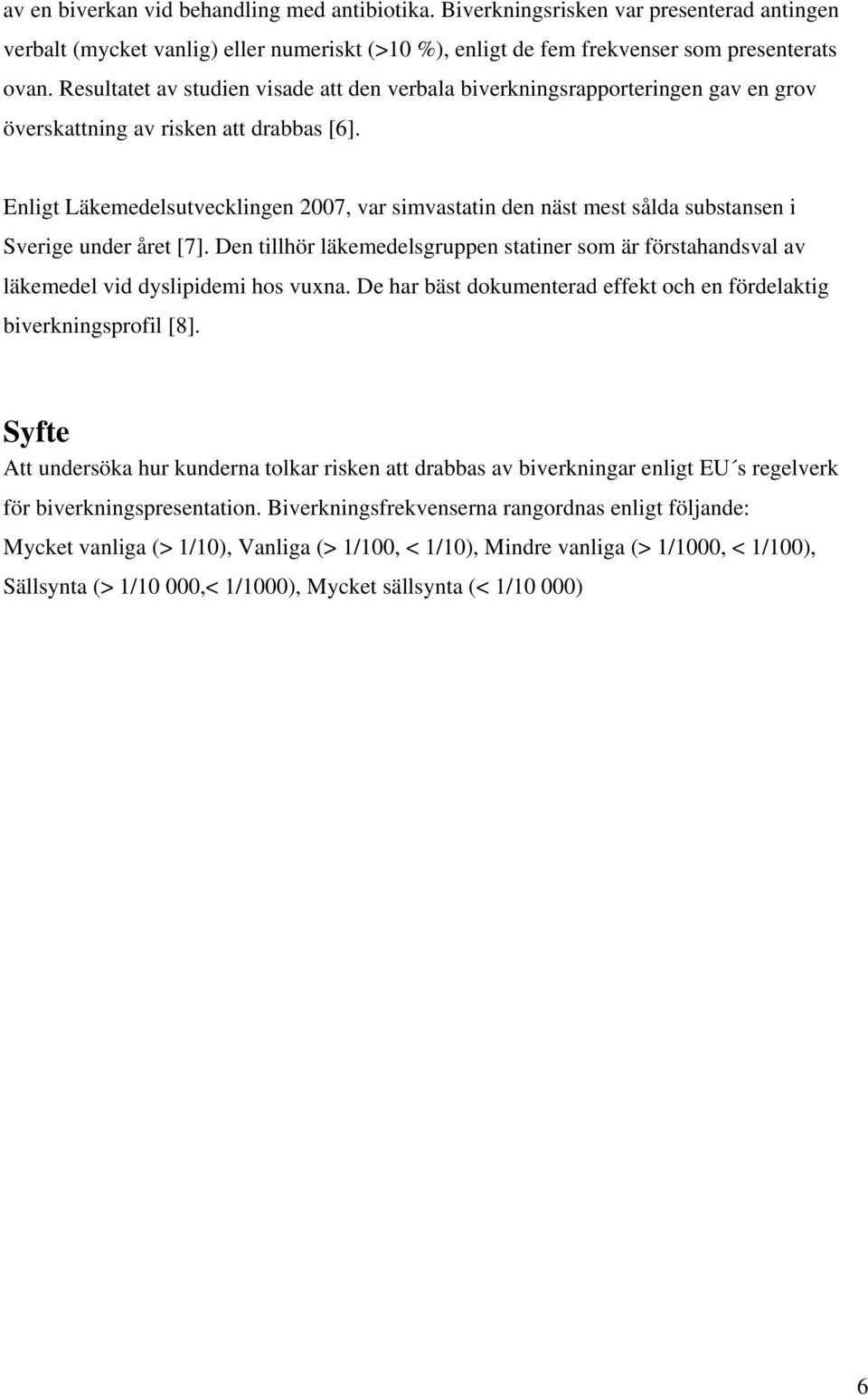 av en biverkan vid behandling med antibiotika. Biverkningsrisken var presenterad antingen verbalt (mycket vanlig) eller numeriskt (>10 %), enligt de fem frekvenser som presenterats ovan. Resultatet av studien visade att den verbala biverkningsrapporteringen gav en grov överskattning av risken att drabbas [6].

Enligt Läkemedelsutvecklingen 2007, var simvastatin den näst mest sålda substansen i Sverige under året [7]. Den tillhör läkemedelsgruppen statiner som är förstahandsval av läkemedel vid dyslipidemi hos vuxna. De har bäst dokumenterad effekt och en fördelaktig biverkningsprofil [8].

Syfte

Att undersöka hur kunderna tolkar risken att drabbas av biverkningar enligt EU´s regelverk för biverkningspresentation. Biverkningsfrekvenserna rangordnas enligt följande: Mycket vanliga (> 1/10), Vanliga (> 1/100, < 1/10), Mindre vanliga (> 1/1000, < 1/100), Sällsynta (> 1/10 000,< 1/1000), Mycket sällsynta (< 1/10 000)

6